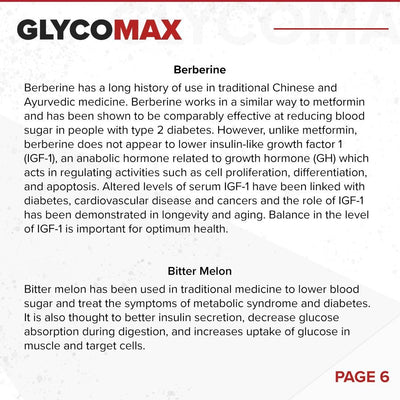 GLYCOMAX

Berberine

Berberine has a long history of use in traditional Chinese and Ayurvedic medicine. Berberine works in a similar way to metformin and has been shown to be comparably effective at reducing blood sugar in people with type 2 diabetes. However, unlike metformin, berberine does not appear to lower insulin-like growth factor 1 (IGF-1), an anabolic hormone related to growth hormone (GH) which acts in regulating activities such as cell proliferation, differentiation, and apoptosis. Altered levels of serum IGF-1 have been linked with diabetes, cardiovascular disease and cancers and the role of IGF-1 has been demonstrated in longevity and aging. Balance in the level of IGF-1 is important for optimum health.

Bitter Melon

Bitter melon has been used in traditional medicine to lower blood sugar and treat the symptoms of metabolic syndrome and diabetes. It is also thought to better insulin secretion, decrease glucose absorption during digestion, and increases uptake of glucose in muscle and target cells.

PAGE 6